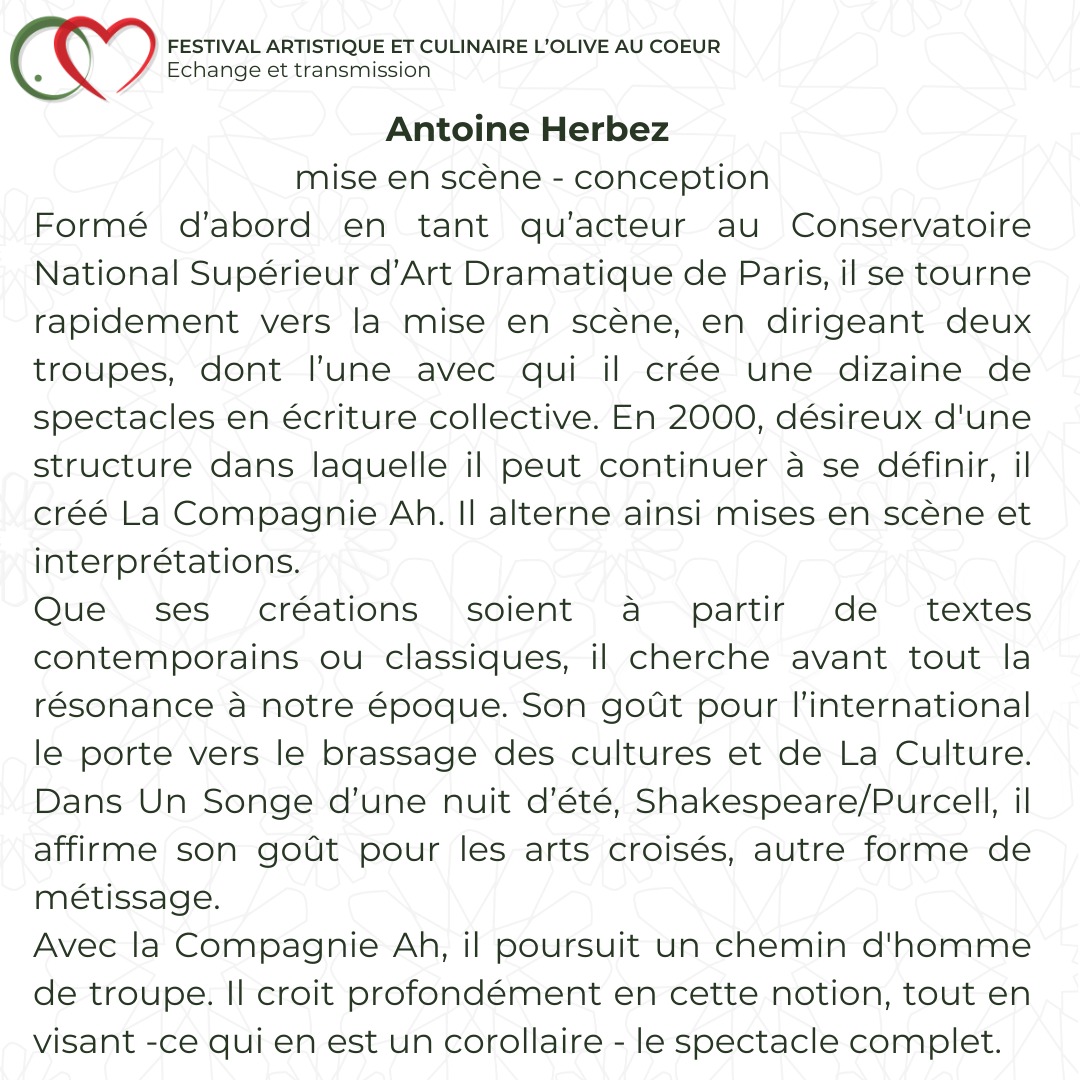 FESTIVAL ARTISTIQUE ET CULINAIRE L'OLIVE AU COEUR
Echange et transmission

Antoine Herbez
mise en scène - conception

Formé d'abord en tant qu'acteur au Conservatoire National Supérieur d'Art Dramatique de Paris, il se tourne rapidement vers la mise en scène, en dirigeant deux troupes, dont l'une avec qui il crée une dizaine de spectacles en écriture collective. En 2000, désireux d'une structure dans laquelle il peut continuer à se définir, il créé La Compagnie Ah. Il alterne ainsi mises en scène et interprétations.
Que ses créations soient à partir de textes contemporains ou classiques, il cherche avant tout la résonance à notre époque. Son goût pour l'international le porte vers le brassage des cultures et de La Culture. Dans Un Songe d'une nuit d'été, Shakespeare/Purcell, il affirme son goût pour les arts croisés, autre forme de métissage.
Avec la Compagnie Ah, il poursuit un chemin d'homme de troupe. Il croit profondément en cette notion, tout en visant -ce qui en est un corollaire - le spectacle complet.